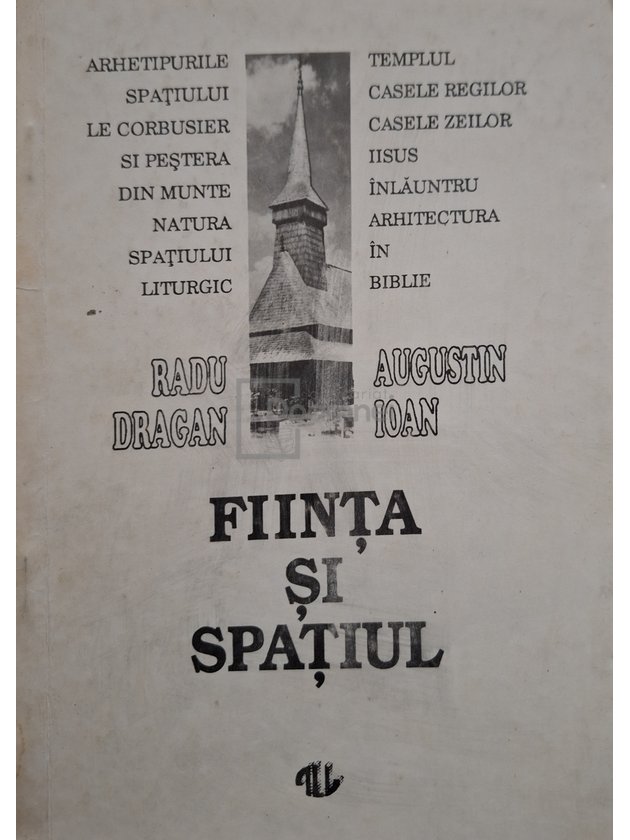 ARHETIPURILE SPAŢIULUI LE CORBUSIER SI PEŞTERA DIN MUNTE NATURA SPAŢIULUI LITURGIC

TEMPLUL CASELE REGILOR CASELE ZEILOR IISUS ÎNLĂUNTRU ARHITECTURA ÎN BIBLIE

RADU DRAGAN

AUGUSTIN IOAN

FIINȚA ȘI SPAȚIUL